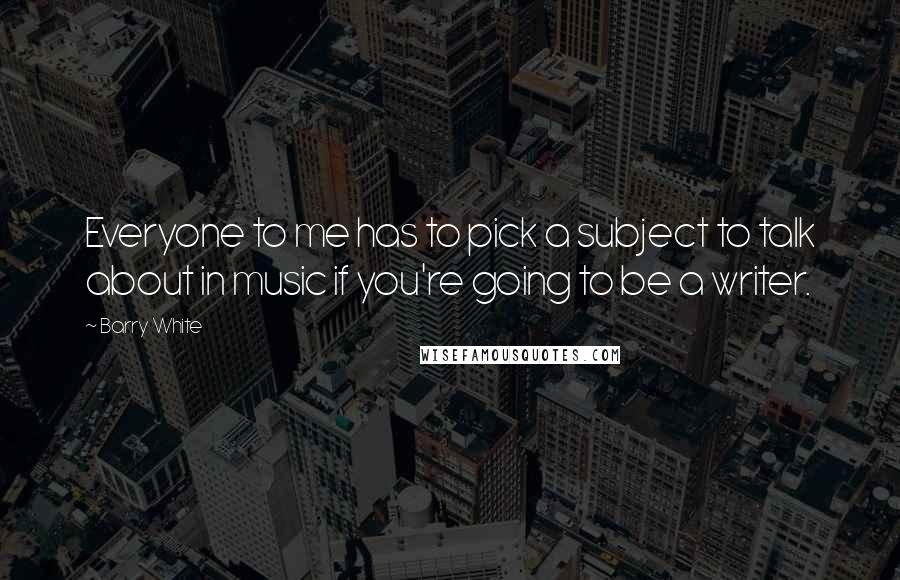 Everyone to me has to pick a subject to talk about in music if you're going to be a writer.

~ Barry White

WISEFAMOUSQUOTES.COM